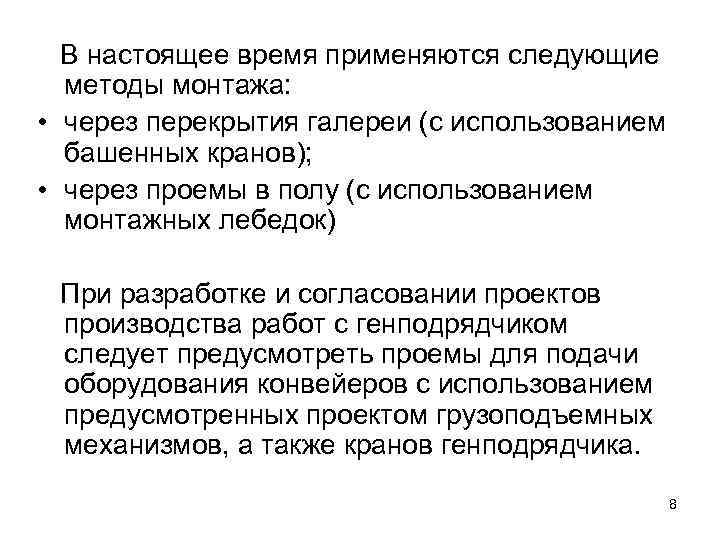 В настоящее время применяются следующие методы монтажа:
• через перекрытия галереи (с использованием башенных кранов);
• через проемы в полу (с использованием монтажных лебедок)

При разработке и согласовании проектов производства работ с генподрядчиком следует предусмотреть проемы для подачи оборудования конвейеров с использованием предусмотренных проектом грузоподъемных механизмов, а также кранов генподрядчика.

8